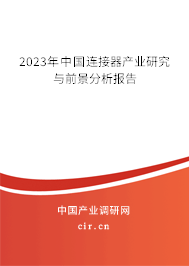 2023年中国连接器产业研究与前景分析报告

中国产业调研网

cir.cn